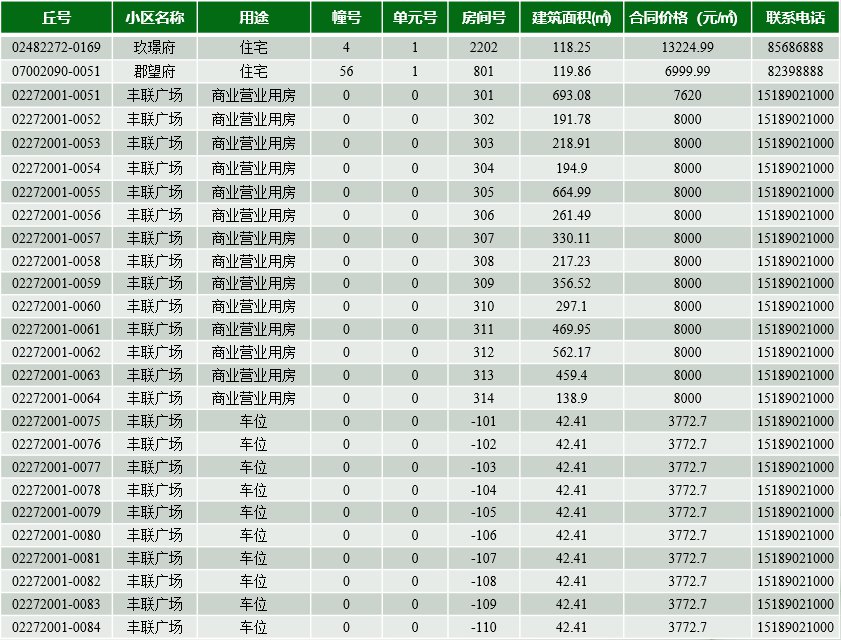 | 丘号 | 小区名称 | 用途 | 幢号 | 单元号 | 房间号 | 建筑面积(㎡) | 合同价格（元/㎡) | 联系电话 |
|---|---|---|---|---|---|---|---|---|
| 02482272-0169 | 玖璟府 | 住宅 | 4 | 1 | 2202 | 118.25 | 13224.99 | 85686888 |
| 07002090-0051 | 郡望府 | 住宅 | 56 | 1 | 801 | 119.86 | 6999.99 | 82398888 |
| 02272001-0051 | 丰联广场 | 商业营业用房 | 0 | 0 | 301 | 693.08 | 7620 | 15189021000 |
| 02272001-0052 | 丰联广场 | 商业营业用房 | 0 | 0 | 302 | 191.78 | 8000 | 15189021000 |
| 02272001-0053 | 丰联广场 | 商业营业用房 | 0 | 0 | 303 | 218.91 | 8000 | 15189021000 |
| 02272001-0054 | 丰联广场 | 商业营业用房 | 0 | 0 | 304 | 194.9 | 8000 | 15189021000 |
| 02272001-0055 | 丰联广场 | 商业营业用房 | 0 | 0 | 305 | 664.99 | 8000 | 15189021000 |
| 02272001-0056 | 丰联广场 | 商业营业用房 | 0 | 0 | 306 | 261.49 | 8000 | 15189021000 |
| 02272001-0057 | 丰联广场 | 商业营业用房 | 0 | 0 | 307 | 330.11 | 8000 | 15189021000 |
| 02272001-0058 | 丰联广场 | 商业营业用房 | 0 | 0 | 308 | 217.23 | 8000 | 15189021000 |
| 02272001-0059 | 丰联广场 | 商业营业用房 | 0 | 0 | 309 | 356.52 | 8000 | 15189021000 |
| 02272001-0060 | 丰联广场 | 商业营业用房 | 0 | 0 | 310 | 297.1 | 8000 | 15189021000 |
| 02272001-0061 | 丰联广场 | 商业营业用房 | 0 | 0 | 311 | 469.95 | 8000 | 15189021000 |
| 02272001-0062 | 丰联广场 | 商业营业用房 | 0 | 0 | 312 | 562.17 | 8000 | 15189021000 |
| 02272001-0063 | 丰联广场 | 商业营业用房 | 0 | 0 | 313 | 459.4 | 8000 | 15189021000 |
| 02272001-0064 | 丰联广场 | 商业营业用房 | 0 | 0 | 314 | 138.9 | 8000 | 15189021000 |
| 02272001-0075 | 丰联广场 | 车位 | 0 | 0 | -101 | 42.41 | 3772.7 | 15189021000 |
| 02272001-0076 | 丰联广场 | 车位 | 0 | 0 | -102 | 42.41 | 3772.7 | 15189021000 |
| 02272001-0077 | 丰联广场 | 车位 | 0 | 0 | -103 | 42.41 | 3772.7 | 15189021000 |
| 02272001-0078 | 丰联广场 | 车位 | 0 | 0 | -104 | 42.41 | 3772.7 | 15189021000 |
| 02272001-0079 | 丰联广场 | 车位 | 0 | 0 | -105 | 42.41 | 3772.7 | 15189021000 |
| 02272001-0080 | 丰联广场 | 车位 | 0 | 0 | -106 | 42.41 | 3772.7 | 15189021000 |
| 02272001-0081 | 丰联广场 | 车位 | 0 | 0 | -107 | 42.41 | 3772.7 | 15189021000 |
| 02272001-0082 | 丰联广场 | 车位 | 0 | 0 | -108 | 42.41 | 3772.7 | 15189021000 |
| 02272001-0083 | 丰联广场 | 车位 | 0 | 0 | -109 | 42.41 | 3772.7 | 15189021000 |
| 02272001-0084 | 丰联广场 | 车位 | 0 | 0 | -110 | 42.41 | 3772.7 | 15189021000 |